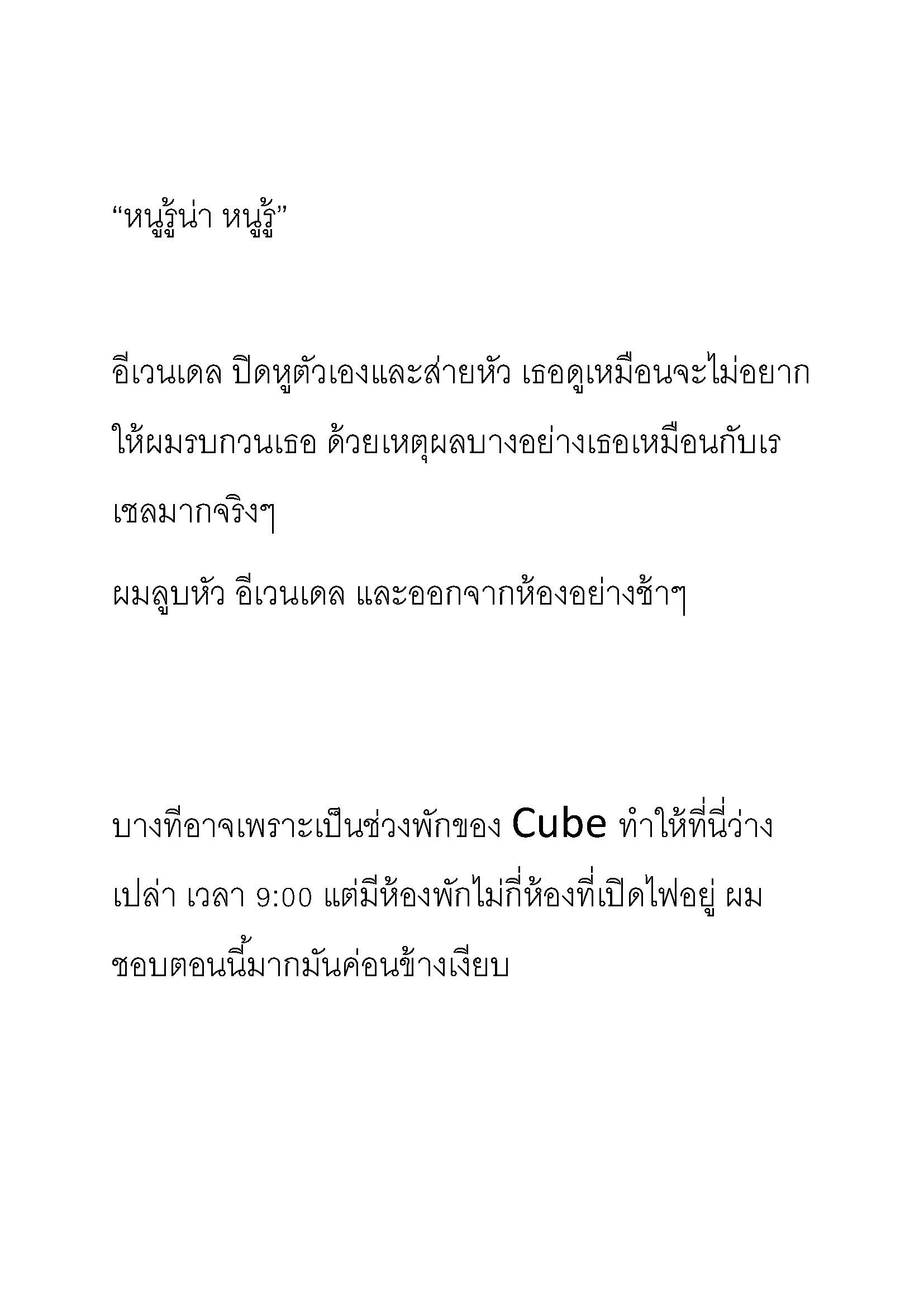 “หนูรู้น่า หนูรู้”

อีเวนเดล ปิดหูตัวเองและส่ายหัว เธอดูเหมือนจะไม่อยากให้ผมรบกวนเธอ ด้วยเหตุผลบางอย่างเธอเหมือนกับเรเชลมากจริงๆ

ผมลูบหัว อีเวนเดล และออกจากห้องอย่างช้าๆ

บางทีอาจเพราะเป็นช่วงพักของ Cube ทำให้ที่นี่ว่างเปล่า เวลา 9:00 แต่มีห้องพักไม่กี่ห้องที่เปิดไฟอยู่ ผมชอบตอนนี้มากมันค่อนข้างเงียบ